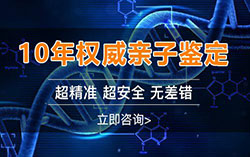 10年权威亲子鉴定

超精准 超安全 无差错

立即咨询>